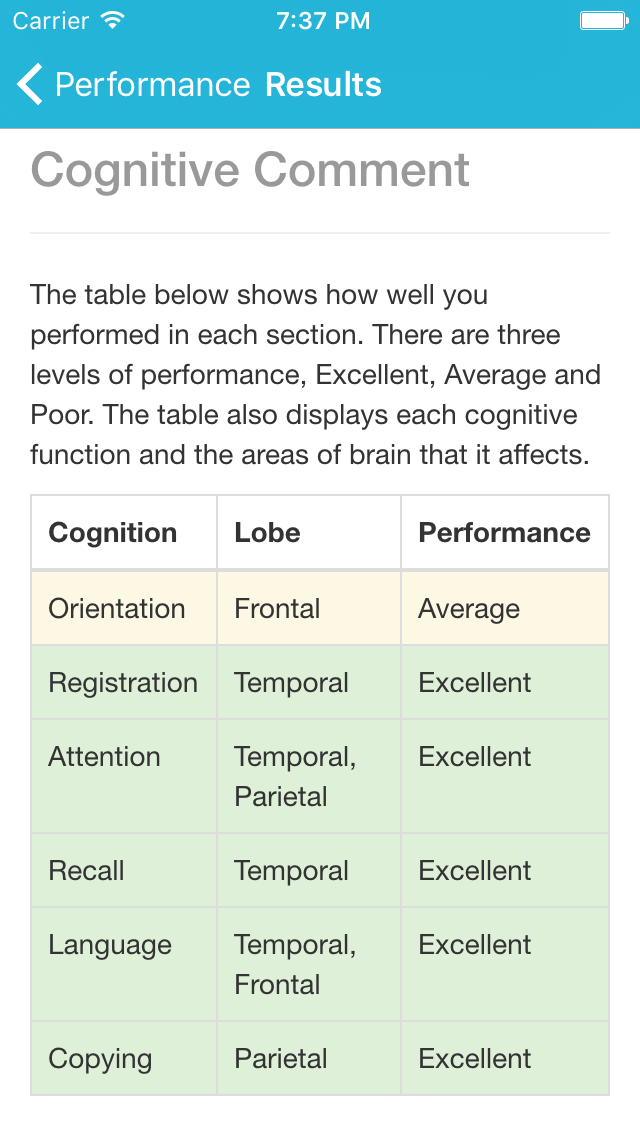 Carrier 7:37 PM

Performance Results

Cognitive Comment

The table below shows how well you performed in each section. There are three levels of performance, Excellent, Average and Poor. The table also displays each cognitive function and the areas of brain that it affects.

| Cognition | Lobe | Performance |
|---|---|---|
| Orientation | Frontal | Average |
| Registration | Temporal | Excellent |
| Attention | Temporal, Parietal | Excellent |
| Recall | Temporal | Excellent |
| Language | Temporal, Frontal | Excellent |
| Copying | Parietal | Excellent |